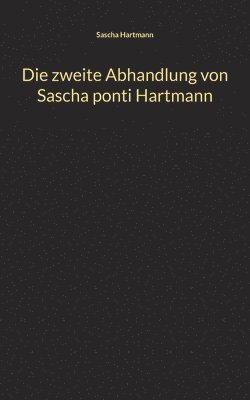 Sascha Hartmann

Die zweite Abhandlung von Sascha ponti Hartmann